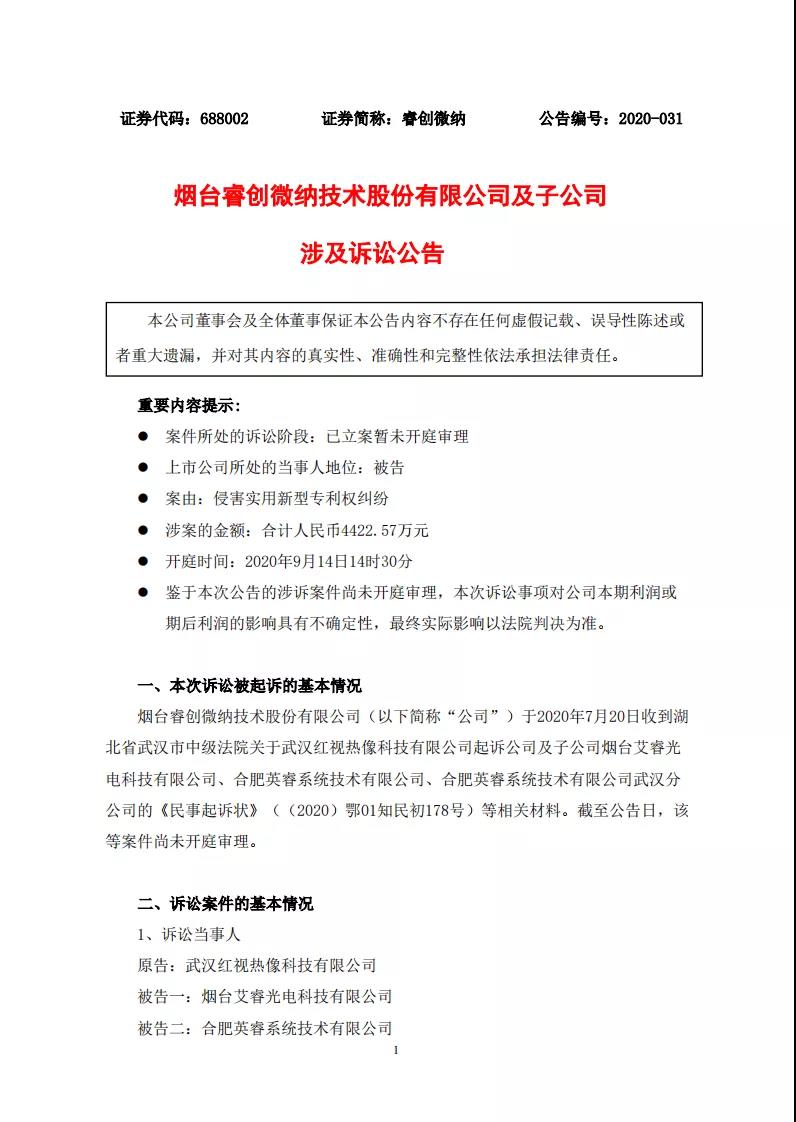 证券代码：688002　　证券简称：睿创微纳　　公告编号：2020-031

烟台睿创微纳技术股份有限公司及子公司

涉及诉讼公告

本公司董事会及全体董事保证本公告内容不存在任何虚假记载、误导性陈述或者重大遗漏，并对其内容的真实性、准确性和完整性依法承担法律责任。

重要内容提示：

● 案件所处的诉讼阶段：已立案暂未开庭审理

● 上市公司所处的当事人地位：被告

● 案由：侵害实用新型专利权纠纷

● 涉案的金额：合计人民币4422.57万元

● 开庭时间：2020年9月14日14时30分

● 鉴于本次公告的涉诉案件尚未开庭审理，本次诉讼事项对公司本期利润或期后利润的影响具有不确定性，最终实际影响以法院判决为准。

一、本次诉讼被起诉的基本情况

烟台睿创微纳技术股份有限公司（以下简称“公司”）于2020年7月20日收到湖北省武汉市中级法院关于武汉红视热像科技有限公司起诉公司及子公司烟台艾睿光电科技有限公司、合肥英睿系统技术有限公司、合肥英睿系统技术有限公司武汉分公司的《民事起诉状》（（2020）鄂01知民初178号）等相关材料。截至公告日，该等案件尚未开庭审理。

二、诉讼案件的基本情况

1、诉讼当事人

原告：武汉红视热像科技有限公司

被告一：烟台艾睿光电科技有限公司

被告二：合肥英睿系统技术有限公司

1